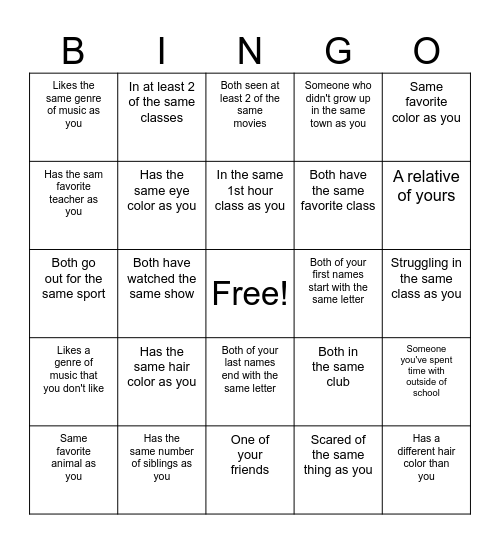 | B | I | N | G | O |
|---|---|---|---|---|
| Likes the same genre of music as you | In at least 2 of the same classes | Both seen at least 2 of the same movies | Someone who didn't grow up in the same town as you | Same favorite color as you |
| Has the sam favorite teacher as you | Has the same eye color as you | In the same 1st hour class as you | Both have the same favorite class | A relative of yours |
| Both go out for the same sport | Both have watched the same show | Free! | Both of your first names start with the same letter | Struggling in the same class as you |
| Likes a genre of music that you don't like | Has the same hair color as you | Both of your last names end with the same letter | Both in the same club | Someone you've spent time with outside of school |
| Same favorite animal as you | Has the same number of siblings as you | One of your friends | Scared of the same thing as you | Has a different hair color than you |